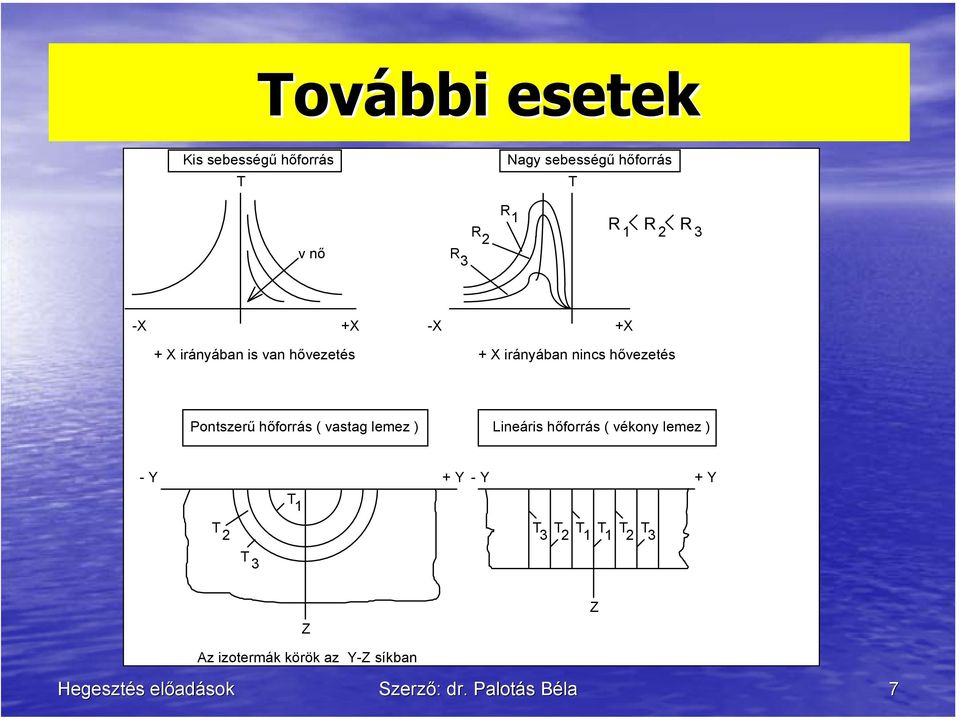 További esetek

Kis sebességű hőforrás

T

v nő

-X

+X

+ X irányában is van hővezetés

Nagy sebességű hőforrás

T

$R_1$

$R_2$

$R_3$

$R_1 < R_2 < R_3$

-X

+X

+ X irányában nincs hővezetés

Pontszerű hőforrás ( vastag lemez )

- Y

+ Y

$T_1$

$T_2$

$T_3$

Z

Az izotermák körök az Y-Z síkban

Lineáris hőforrás ( vékony lemez )

- Y

+ Y

$T_3$ $T_2$ $T_1$ $T_1$ $T_2$ $T_3$

Z

Hegesztés előadások

Szerző: dr. Palotás Béla

7